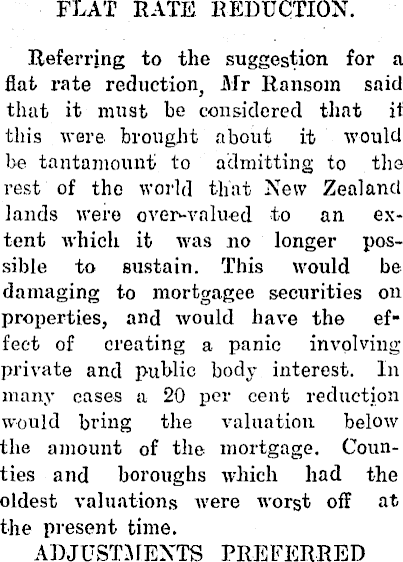 FLAT RATE REDUCTION.

Referring to the suggestion for a flat rate reduction, Mr Ransom said that it must be considered that if this were brought about it would be tantamount to admitting to the rest of the world that New Zealand lands were over-valued to an extent which it was no longer possible to sustain. This would be damaging to mortgagee securities on properties, and would have the effect of creating a panic involving private and public body interest. In many cases a 20 per cent reduction would bring the valuation below the amount of the mortgage. Counties and boroughs which had the oldest valuations were worst off at the present time.

ADJUSTMENTS PREFERRED